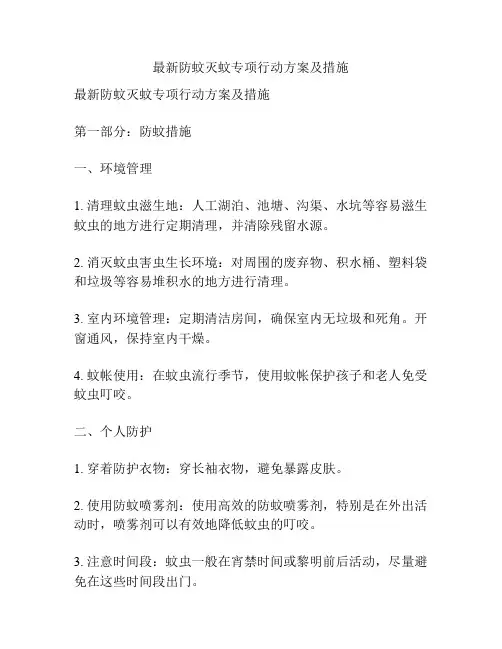 最新防蚊灭蚊专项行动方案及措施

最新防蚊灭蚊专项行动方案及措施

第一部分：防蚊措施

一、环境管理

1. 清理蚊虫滋生地：人工湖泊、池塘、沟渠、水坑等容易滋生蚊虫的地方进行定期清理，并清除残留水源。

2. 消灭蚊虫害虫生长环境：对周围的废弃物、积水桶、塑料袋和垃圾等容易堆积水的地方进行清理。

3. 室内环境管理：定期清洁房间，确保室内无垃圾和死角。开窗通风，保持室内干燥。

4. 蚊帐使用：在蚊虫流行季节，使用蚊帐保护孩子和老人免受蚊虫叮咬。

二、个人防护

1. 穿着防护衣物：穿长袖衣物，避免暴露皮肤。

2. 使用防蚊喷雾剂：使用高效的防蚊喷雾剂，特别是在外出活动时，喷雾剂可以有效地降低蚊虫的叮咬。

3. 注意时间段：蚊虫一般在宵禁时间或黎明前后活动，尽量避免在这些时间段出门。